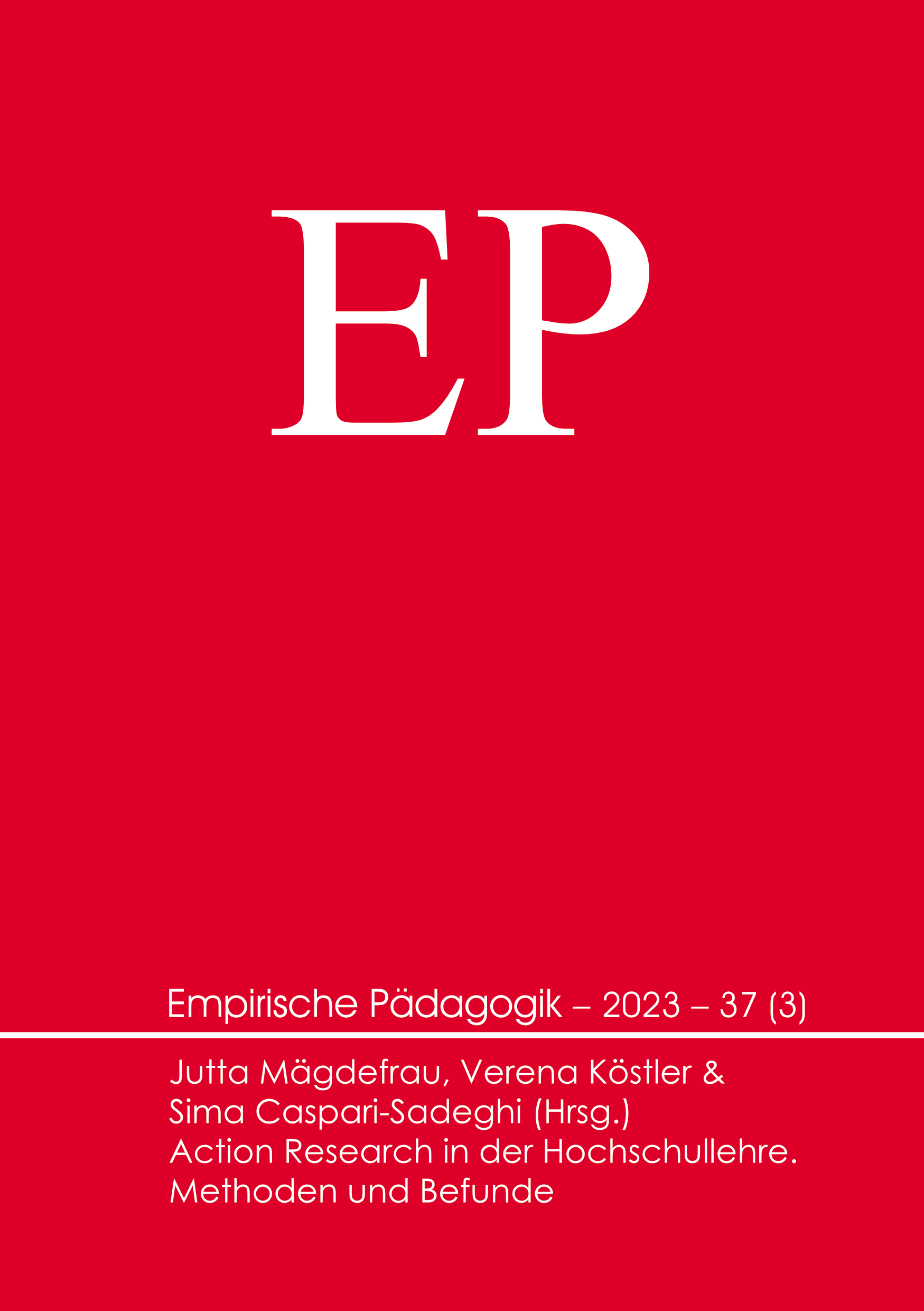 EP

Empirische Pädagogik – 2023 – 37 (3)

Jutta Mägdefrau, Verena Köstler & Sima Caspari-Sadeghi (Hrsg.)
Action Research in der Hochschullehre. Methoden und Befunde